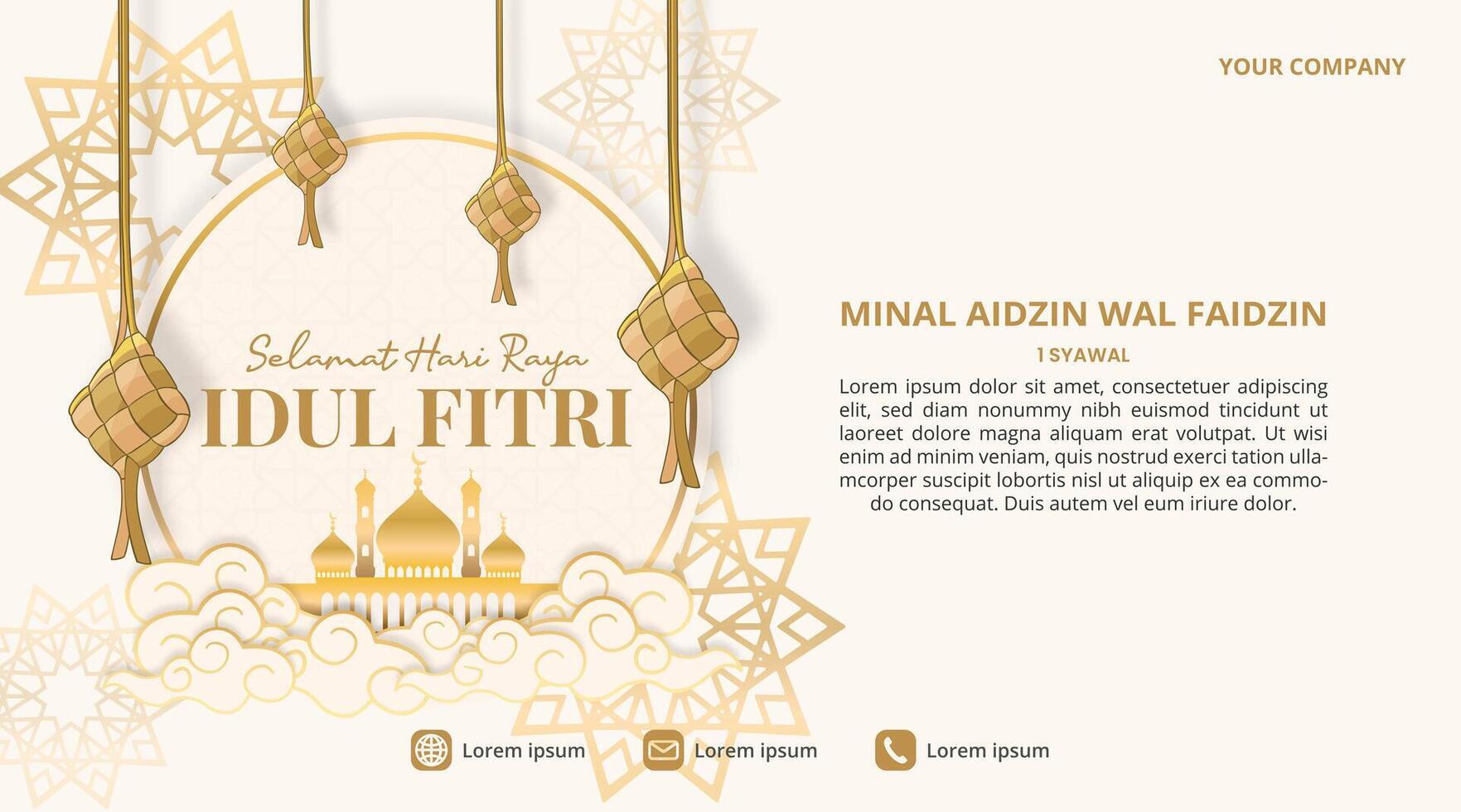 YOUR COMPANY

Selamat Hari Raya
IDUL FITRI

MINAL AIDZIN WAL FAIDZIN

1 SYAWAL

Lorem ipsum dolor sit amet, consectetuer adipiscing elit, sed diam nonummy nibh euismod tincidunt ut laoreet dolore magna aliquam erat volutpat. Ut wisi enim ad minim veniam, quis nostrud exerci tation ullamcorper suscipit lobortis nisl ut aliquip ex ea commodo consequat. Duis autem vel eum iriure dolor.

Lorem ipsum Lorem ipsum Lorem ipsum